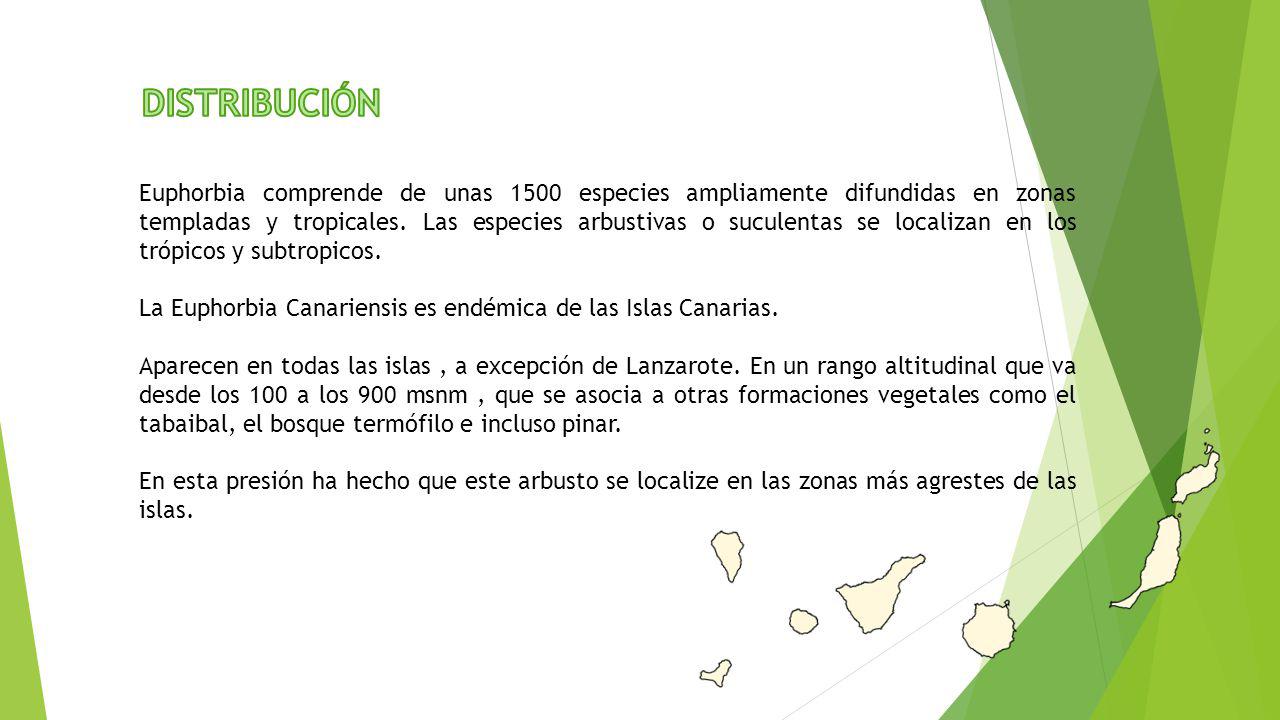 DISTRIBUCIÓN

Euphorbia comprende de unas 1500 especies ampliamente difundidas en zonas templadas y tropicales. Las especies arbustivas o suculentas se localizan en los trópicos y subtropicos.

La Euphorbia Canariensis es endémica de las Islas Canarias.

Aparecen en todas las islas , a excepción de Lanzarote. En un rango altitudinal que va desde los 100 a los 900 msnm , que se asocia a otras formaciones vegetales como el tabaibal, el bosque termófilo e incluso pinar.

En esta presión ha hecho que este arbusto se localize en las zonas más agrestes de las islas.